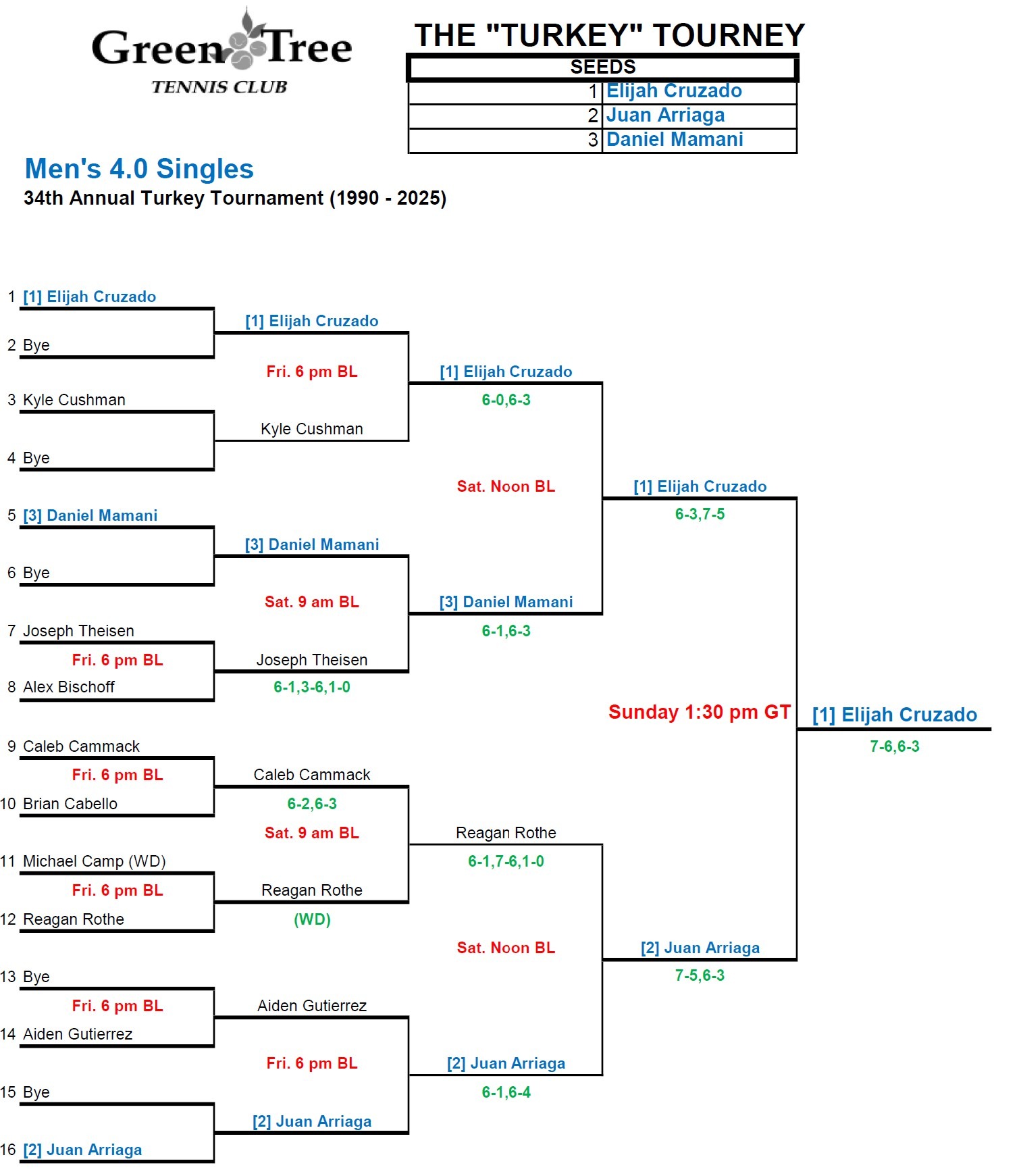 Green Tree
TENNIS CLUB

THE "TURKEY" TOURNEY

| SEEDS | |
|---|---|
| 1 | Elijah Cruzado |
| 2 | Juan Arriaga |
| 3 | Daniel Mamani |

Men's 4.0 Singles
34th Annual Turkey Tournament (1990 - 2025)

1 [1] Elijah Cruzado
2 Bye
3 Kyle Cushman
4 Bye
5 [3] Daniel Mamani
6 Bye
7 Joseph Theisen
Fri. 6 pm BL
8 Alex Bischoff
9 Caleb Cammack
Fri. 6 pm BL
10 Brian Cabello
11 Michael Camp (WD)
Fri. 6 pm BL
12 Reagan Rothe
13 Bye
Fri. 6 pm BL
14 Aiden Gutierrez
15 Bye
16 [2] Juan Arriaga

[1] Elijah Cruzado
Fri. 6 pm BL
Kyle Cushman
[3] Daniel Mamani
Sat. 9 am BL
Joseph Theisen
6-1,3-6,1-0
Caleb Cammack
6-2,6-3
Sat. 9 am BL
Reagan Rothe
(WD)
Aiden Gutierrez
Fri. 6 pm BL
[2] Juan Arriaga

[1] Elijah Cruzado
6-0,6-3
Sat. Noon BL
[3] Daniel Mamani
6-1,6-3
Reagan Rothe
6-1,7-6,1-0
Sat. Noon BL
[2] Juan Arriaga
6-1,6-4

[1] Elijah Cruzado
6-3,7-5
Sunday 1:30 pm GT
[2] Juan Arriaga
7-5,6-3

[1] Elijah Cruzado
7-6,6-3